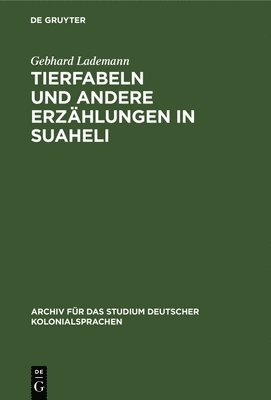 DE GRUYTER

Gebhard Lademann

TIERFABELN UND ANDERE ERZÄHLUNGEN IN SUAHELI

ARCHIV FÜR DAS STUDIUM DEUTSCHER KOLONIALSPRACHEN

DE G